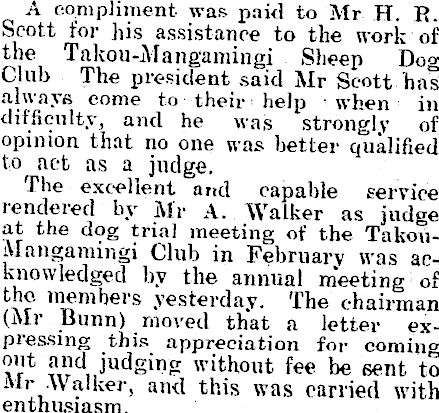 A compliment was paid to Mr H. R. Scott for his assistance to the work of the Takou-Mangamingi Sheep Dog Club The president said Mr Scott has always come to their help when in difficulty, and he was strongly of opinion that no one was better qualified to act as a judge.

The excellent and capable service rendered by Mr A. Walker as judge at the dog trial meeting of the Takou-Mangamingi Club in February was acknowledged by the annual meeting of the members yesterday. The chairman (Mr Bunn) moved that a letter expressing this appreciation for coming out and judging without fee be sent to Mr Walker, and this was carried with enthusiasm.